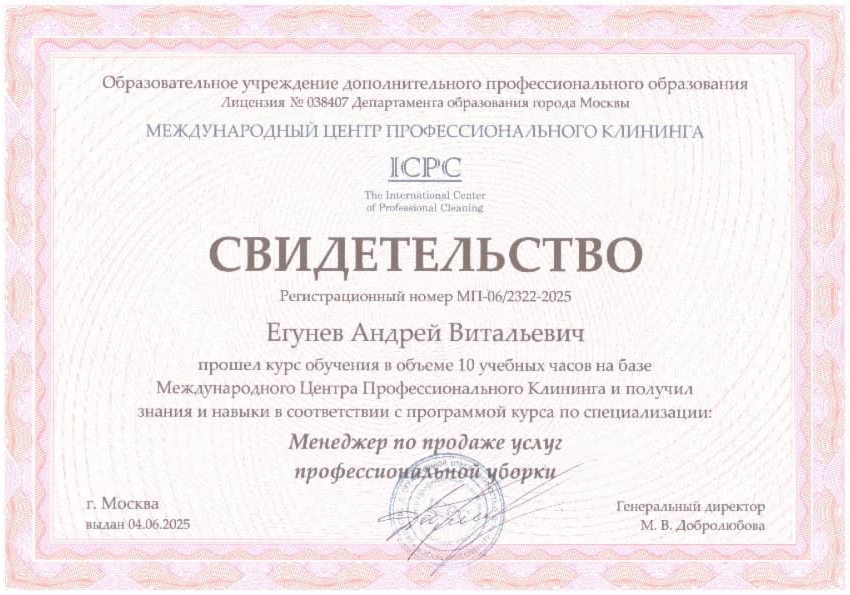 Образовательное учреждение дополнительного профессионального образования
Лицензия № 038407 Департамента образования города Москвы

МЕЖДУНАРОДНЫЙ ЦЕНТР ПРОФЕССИОНАЛЬНОГО КЛИНИНГА

ICPC
The International Center
of Professional Cleaning

СВИДЕТЕЛЬСТВО

Регистрационный номер МП-06/2322-2025

Егунев Андрей Витальевич

прошел курс обучения в объеме 10 учебных часов на базе Международного Центра Профессионального Клининга и получил знания и навыки в соответствии с программой курса по специализации:

Менеджер по продаже услуг
профессиональной уборки

г. Москва
выдан 04.06.2025

Генеральный директор
М. В. Добролюбова